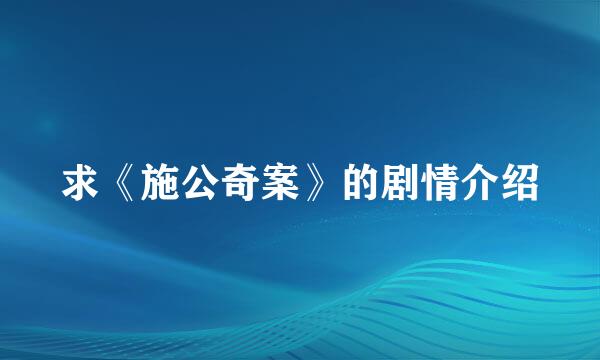 求《施公奇案》的剧情介绍